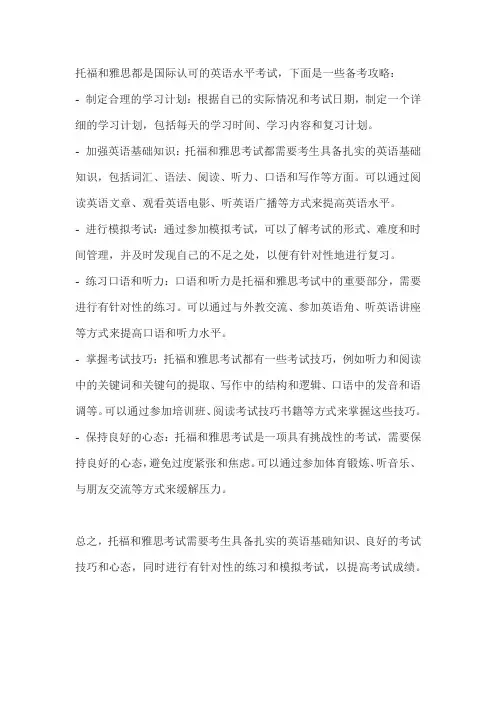 托福和雅思都是国际认可的英语水平考试，下面是一些备考攻略：

- 制定合理的学习计划：根据自己的实际情况和考试日期，制定一个详细的学习计划，包括每天的学习时间、学习内容和复习计划。

- 加强英语基础知识：托福和雅思考试都需要考生具备扎实的英语基础知识，包括词汇、语法、阅读、听力、口语和写作等方面。可以通过阅读英语文章、观看英语电影、听英语广播等方式来提高英语水平。

- 进行模拟考试：通过参加模拟考试，可以了解考试的形式、难度和时间管理，并及时发现自己的不足之处，以便有针对性地进行复习。

- 练习口语和听力：口语和听力是托福和雅思考试中的重要部分，需要进行有针对性的练习。可以通过与外教交流、参加英语角、听英语讲座等方式来提高口语和听力水平。

- 掌握考试技巧：托福和雅思考试都有一些考试技巧，例如听力和阅读中的关键词和关键句的提取、写作中的结构和逻辑、口语中的发音和语调等。可以通过参加培训班、阅读考试技巧书籍等方式来掌握这些技巧。

- 保持良好的心态：托福和雅思考试是一项具有挑战性的考试，需要保持良好的心态，避免过度紧张和焦虑。可以通过参加体育锻炼、听音乐、与朋友交流等方式来缓解压力。

总之，托福和雅思考试需要考生具备扎实的英语基础知识、良好的考试技巧和心态，同时进行有针对性的练习和模拟考试，以提高考试成绩。